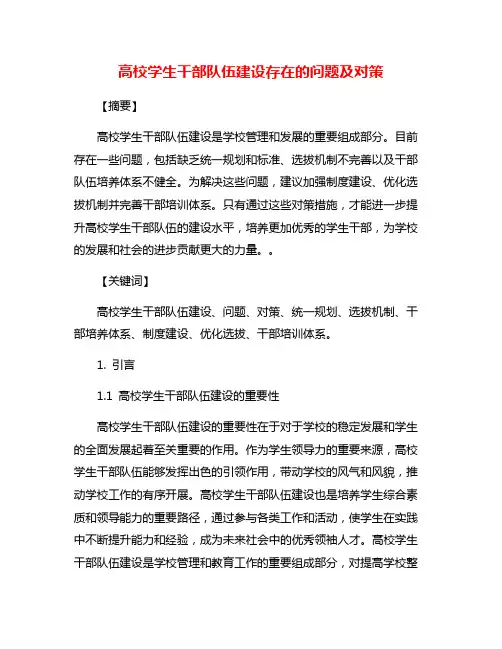 高校学生干部队伍建设存在的问题及对策

【摘要】

高校学生干部队伍建设是学校管理和发展的重要组成部分。目前存在一些问题，包括缺乏统一规划和标准、选拔机制不完善以及干部队伍培养体系不健全。为解决这些问题，建议加强制度建设、优化选拔机制并完善干部培训体系。只有通过这些对策措施，才能进一步提升高校学生干部队伍的建设水平，培养更加优秀的学生干部，为学校的发展和社会的进步贡献更大的力量。。

【关键词】

高校学生干部队伍建设、问题、对策、统一规划、选拔机制、干部培养体系、制度建设、优化选拔、干部培训体系。

1. 引言

1.1 高校学生干部队伍建设的重要性

高校学生干部队伍建设的重要性在于对于学校的稳定发展和学生的全面发展起着至关重要的作用。作为学生领导力的重要来源，高校学生干部队伍能够发挥出色的引领作用，带动学校的风气和风貌，推动学校工作的有序开展。高校学生干部队伍建设也是培养学生综合素质和领导能力的重要路径，通过参与各类工作和活动，使学生在实践中不断提升能力和经验，成为未来社会中的优秀领袖人才。高校学生干部队伍建设是学校管理和教育工作的重要组成部分，对提高学校整